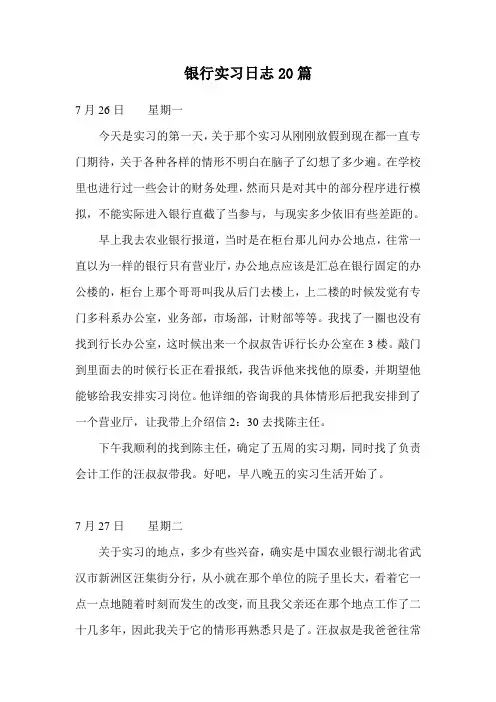 银行实习日志 20 篇

7 月 26 日　　星期一

今天是实习的第一天，关于那个实习从刚刚放假到现在都一直专门期待，关于各种各样的情形不明白在脑子了幻想了多少遍。在学校里也进行过一些会计的财务处理，然而只是对其中的部分程序进行模拟，不能实际进入银行直截了当参与，与现实多少依旧有些差距的。

早上我去农业银行报道，当时是在柜台那儿问办公地点，往常一直以为一样的银行只有营业厅，办公地点应该是汇总在银行固定的办公楼的，柜台上那个哥哥叫我从后门去楼上，上二楼的时候发觉有专门多科系办公室，业务部，市场部，计财部等等。我找了一圈也没有找到行长办公室，这时候出来一个叔叔告诉行长办公室在 3 楼。敲门到里面去的时候行长正在看报纸，我告诉他来找他的原委，并期望他能够给我安排实习岗位。他详细的咨询我的具体情形后把我安排到了一个营业厅，让我带上介绍信 2：30 去找陈主任。

下午我顺利的找到陈主任，确定了五周的实习期，同时找了负责会计工作的汪叔叔带我。好吧，早八晚五的实习生活开始了。

7 月 27 日　　星期二

关于实习的地点，多少有些兴奋，确实是中国农业银行湖北省武汉市新洲区汪集街分行，从小就在那个单位的院子里长大，看着它一点一点地随着时刻而发生的改变，而且我父亲还在那个地点工作了二十几多年，因此我关于它的情形再熟悉只是了。汪叔叔是我爸爸往常